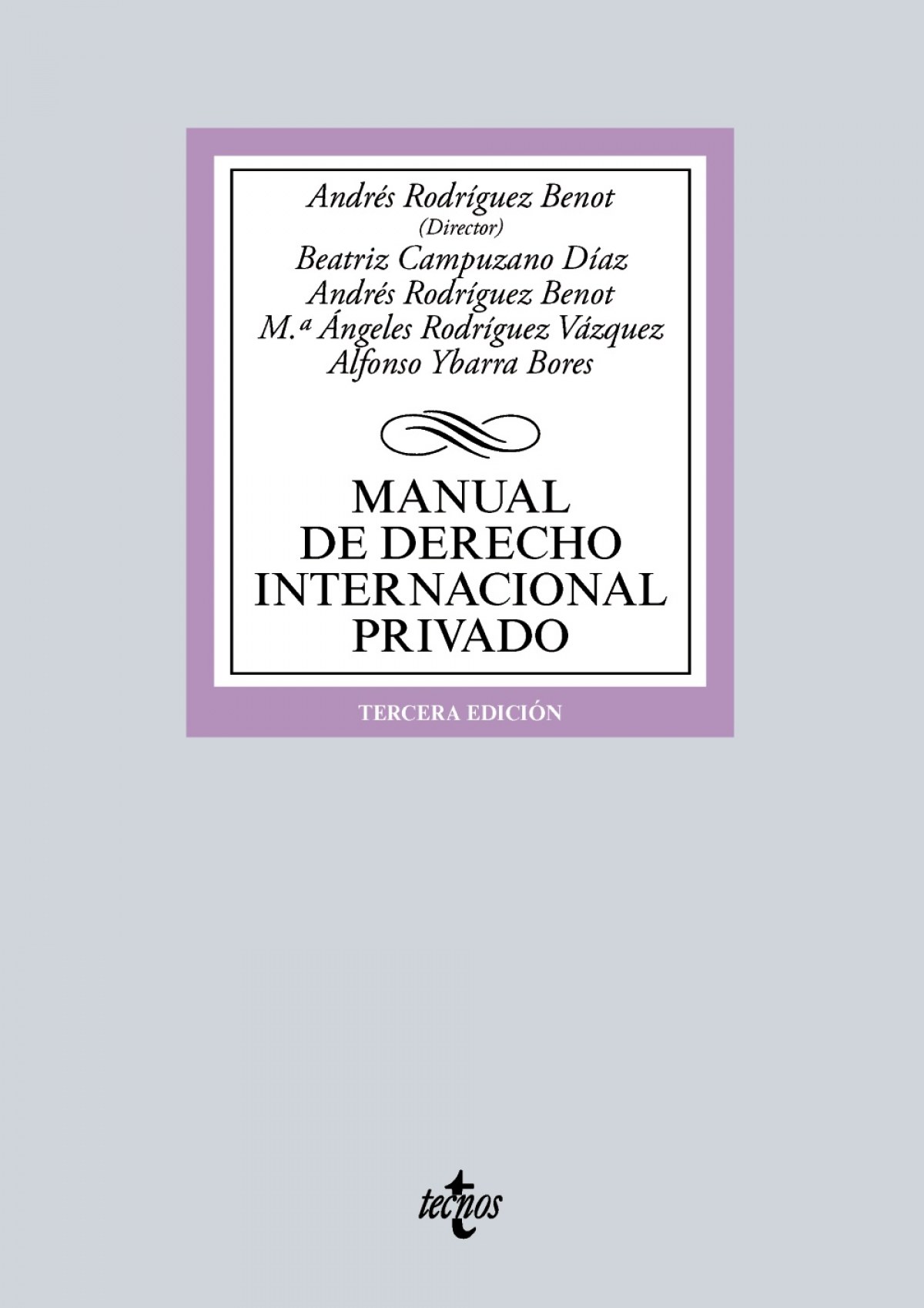 Andrés Rodríguez Benot
(Director)
Beatriz Campuzano Díaz
Andrés Rodríguez Benot
M.ª Ángeles Rodríguez Vázquez
Alfonso Ybarra Bores

MANUAL
DE DERECHO
INTERNACIONAL
PRIVADO

TERCERA EDICIÓN

tecnos